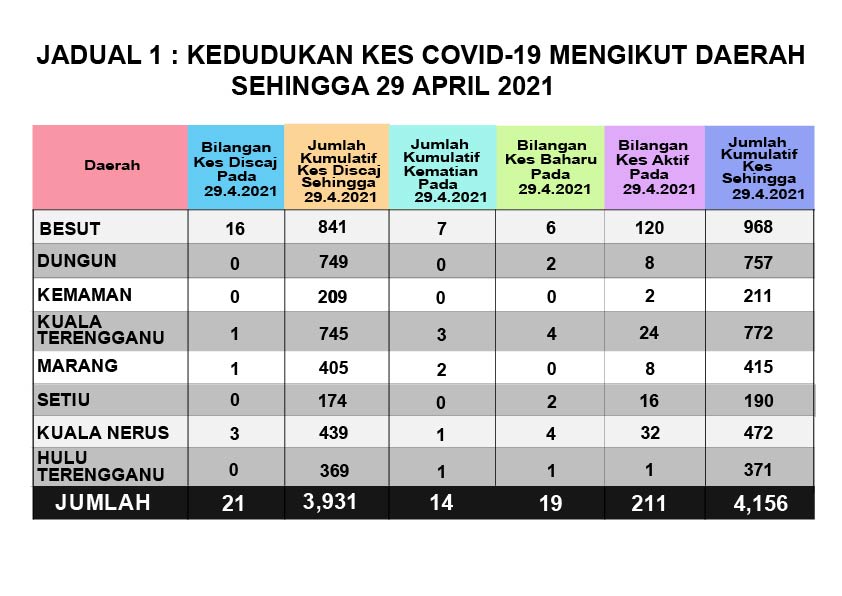 JADUAL 1 : KEDUDUKAN KES COVID-19 MENGIKUT DAERAH SEHINGGA 29 APRIL 2021

| Daerah | Bilangan Kes Discaj Pada 29.4.2021 | Jumlah Kumulatif Kes Discaj Sehingga 29.4.2021 | Jumlah Kumulatif Kematian Pada 29.4.2021 | Bilangan Kes Baharu Pada 29.4.2021 | Bilangan Kes Aktif Pada 29.4.2021 | Jumlah Kumulatif Kes Sehingga 29.4.2021 |
|---|---|---|---|---|---|---|
| BESUT | 16 | 841 | 7 | 6 | 120 | 968 |
| DUNGUN | 0 | 749 | 0 | 2 | 8 | 757 |
| KEMAMAN | 0 | 209 | 0 | 0 | 2 | 211 |
| KUALA TERENGGANU | 1 | 745 | 3 | 4 | 24 | 772 |
| MARANG | 1 | 405 | 2 | 0 | 8 | 415 |
| SETIU | 0 | 174 | 0 | 2 | 16 | 190 |
| KUALA NERUS | 3 | 439 | 1 | 4 | 32 | 472 |
| HULU TERENGGANU | 0 | 369 | 1 | 1 | 1 | 371 |
| JUMLAH | 21 | 3,931 | 14 | 19 | 211 | 4,156 |